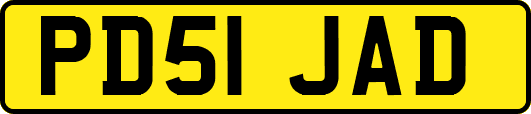 PD51 JAD